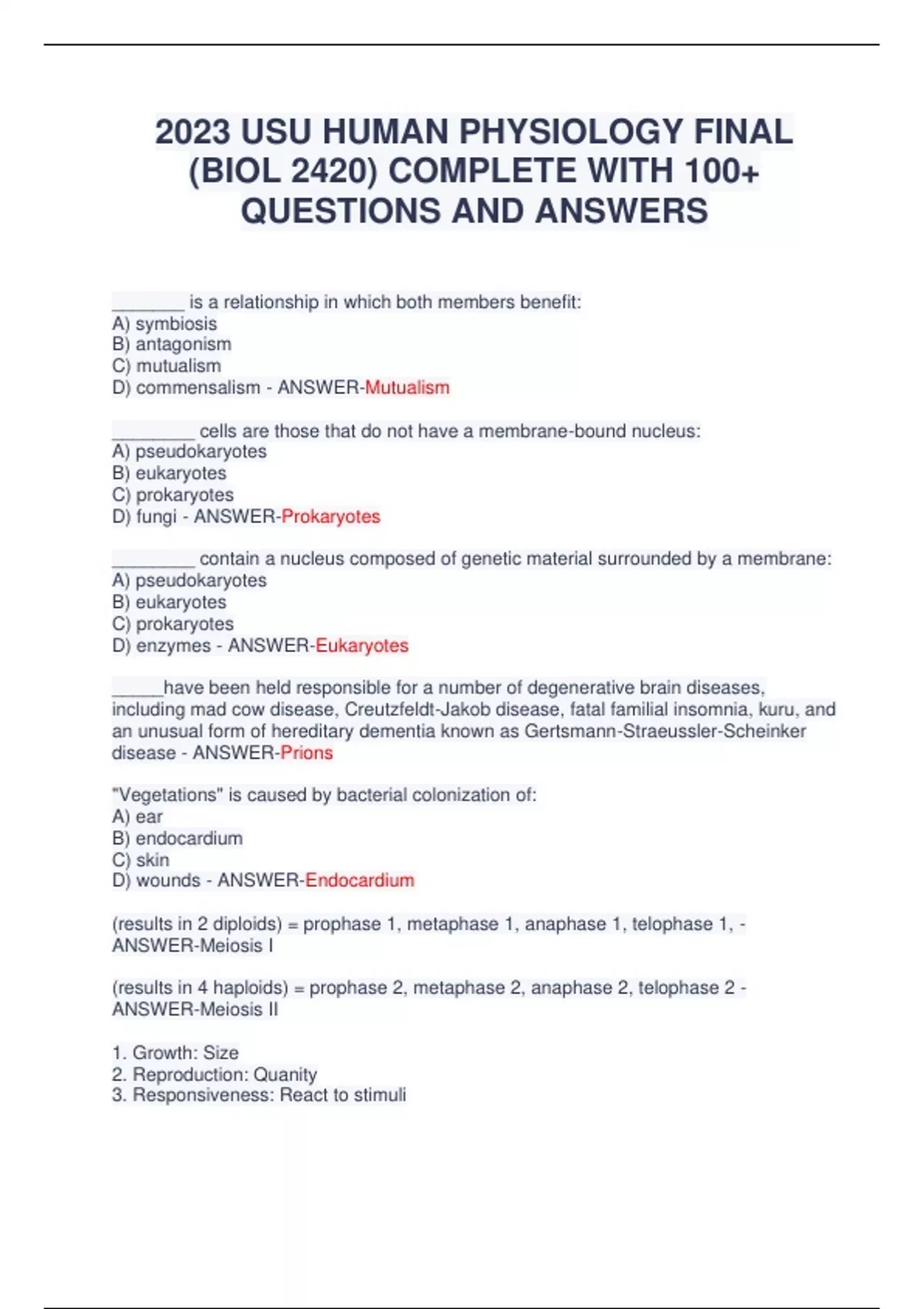 2023 USU HUMAN PHYSIOLOGY FINAL (BIOL 2420) COMPLETE WITH 100+ QUESTIONS AND ANSWERS

_______ is a relationship in which both members benefit:
A) symbiosis
B) antagonism
C) mutualism
D) commensalism - ANSWER-Mutualism

________ cells are those that do not have a membrane-bound nucleus:
A) pseudokaryotes
B) eukaryotes
C) prokaryotes
D) fungi - ANSWER-Prokaryotes

________ contain a nucleus composed of genetic material surrounded by a membrane:
A) pseudokaryotes
B) eukaryotes
C) prokaryotes
D) enzymes - ANSWER-Eukaryotes

_____have been held responsible for a number of degenerative brain diseases, including mad cow disease, Creutzfeldt-Jakob disease, fatal familial insomnia, kuru, and an unusual form of hereditary dementia known as Gertsmann-Straeussler-Scheinker disease - ANSWER-Prions

"Vegetations" is caused by bacterial colonization of:
A) ear
B) endocardium
C) skin
D) wounds - ANSWER-Endocardium

(results in 2 diploids) = prophase 1, metaphase 1, anaphase 1, telophase 1, - ANSWER-Meiosis I

(results in 4 haploids) = prophase 2, metaphase 2, anaphase 2, telophase 2 - ANSWER-Meiosis II

1. Growth: Size
2. Reproduction: Quanity
3. Responsiveness: React to stimuli